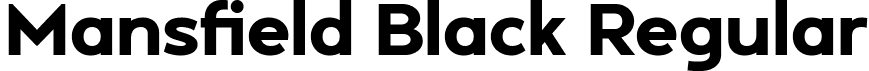 Mansfield Black Regular